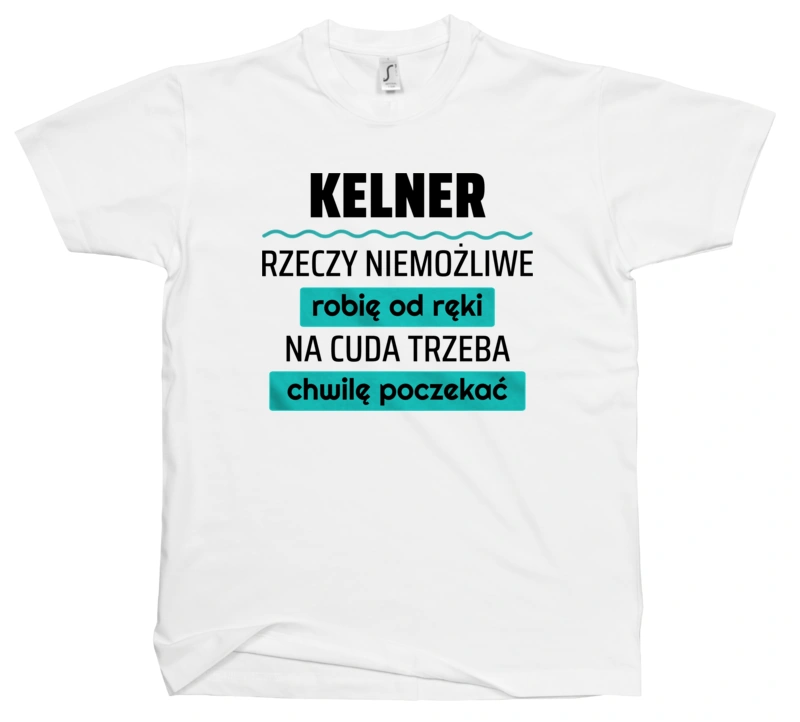 KELNER

RZECZY NIEMOŻLIWE
robię od ręki
NA CUDA TRZEBA
chwilę poczekać